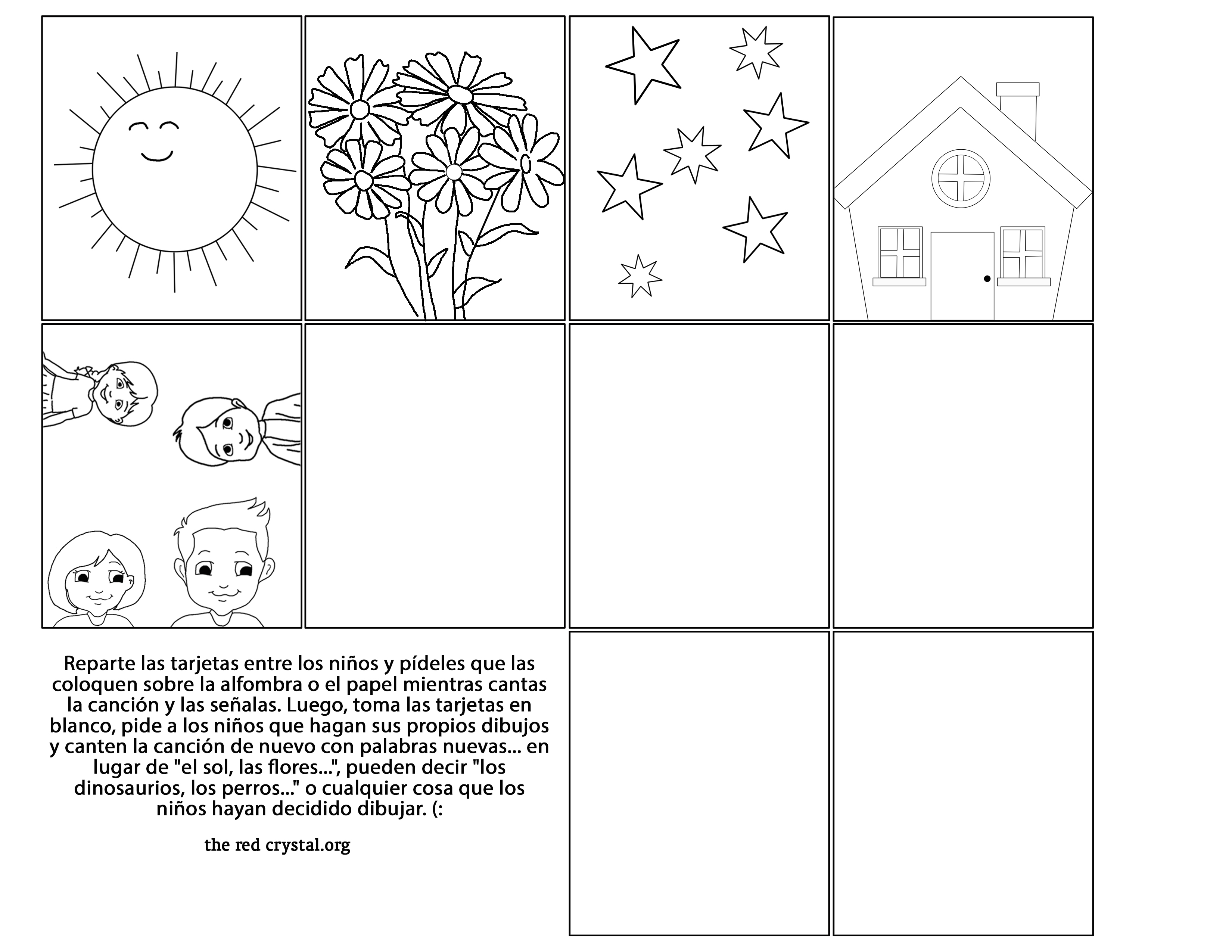 Reparte las tarjetas entre los niños y pídeles que las coloquen sobre la alfombra o el papel mientras cantas la canción y las señalas. Luego, toma las tarjetas en blanco, pide a los niños que hagan sus propios dibujos y canten la canción de nuevo con palabras nuevas... en lugar de "el sol, las flores...", pueden decir "los dinosaurios, los perros..." o cualquier cosa que los niños hayan decidido dibujar. (:

the red crystal.org